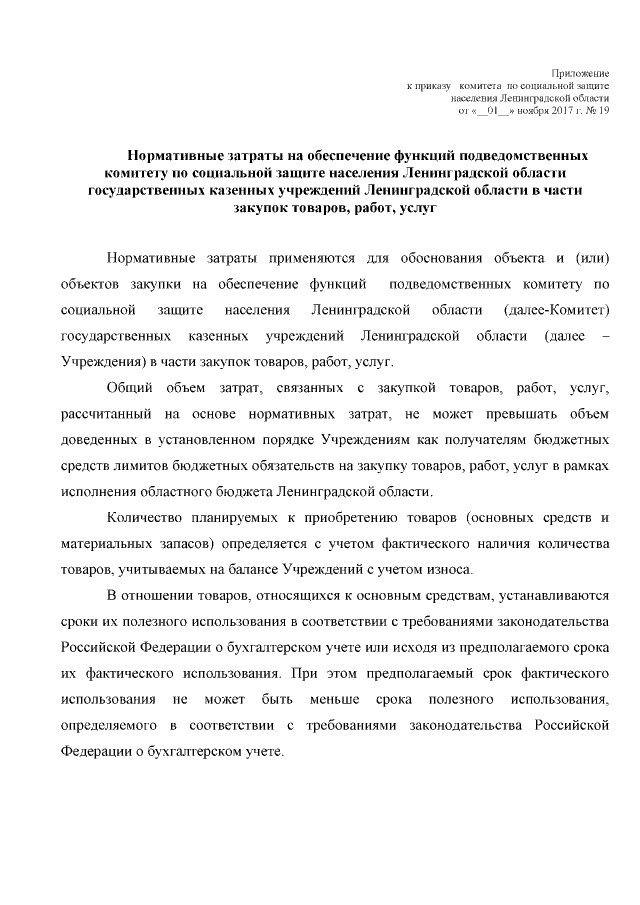 Приложение
к приказу комитета по социальной защите
населения Ленинградской области
от «__01__» ноября 2017 г. № 19

Нормативные затраты на обеспечение функций подведомственных комитету по социальной защите населения Ленинградской области государственных казенных учреждений Ленинградской области в части закупок товаров, работ, услуг

Нормативные затраты применяются для обоснования объекта и (или) объектов закупки на обеспечение функций подведомственных комитету по социальной защите населения Ленинградской области (далее-Комитет) государственных казенных учреждений Ленинградской области (далее – Учреждения) в части закупок товаров, работ, услуг.

Общий объем затрат, связанных с закупкой товаров, работ, услуг, рассчитанный на основе нормативных затрат, не может превышать объем доведенных в установленном порядке Учреждениям как получателям бюджетных средств лимитов бюджетных обязательств на закупку товаров, работ, услуг в рамках исполнения областного бюджета Ленинградской области.

Количество планируемых к приобретению товаров (основных средств и материальных запасов) определяется с учетом фактического наличия количества товаров, учитываемых на балансе Учреждений с учетом износа.

В отношении товаров, относящихся к основным средствам, устанавливаются сроки их полезного использования в соответствии с требованиями законодательства Российской Федерации о бухгалтерском учете или исходя из предполагаемого срока их фактического использования. При этом предполагаемый срок фактического использования не может быть меньше срока полезного использования, определяемого в соответствии с требованиями законодательства Российской Федерации о бухгалтерском учете.